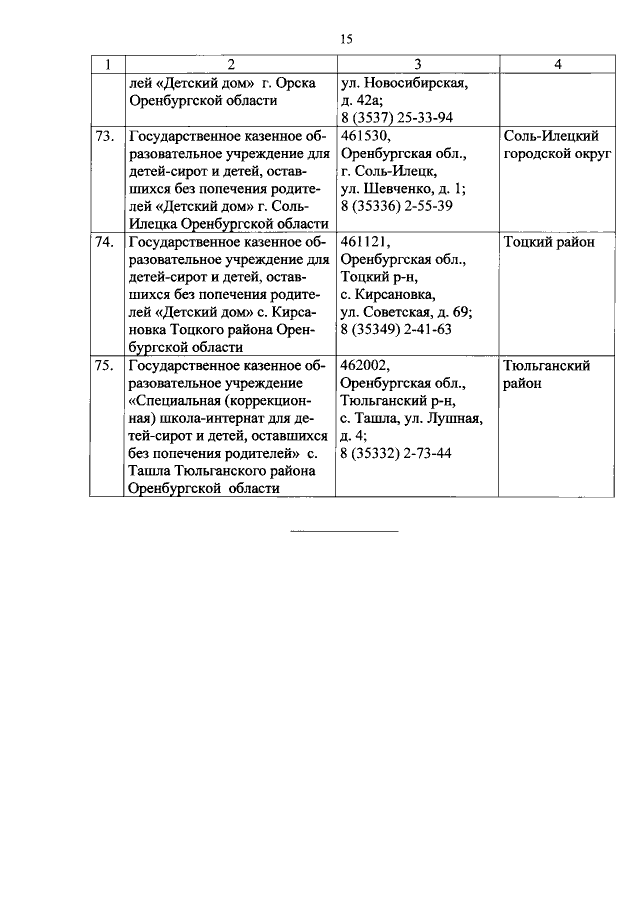 15

| 1 | 2 | 3 | 4 |
|---|---|---|---|
| | лей «Детский дом» г. Орска Оренбургской области | ул. Новосибирская, д. 42а; 8 (3537) 25-33-94 | |
| 73. | Государственное казенное образовательное учреждение для детей-сирот и детей, оставшихся без попечения родителей «Детский дом» г. Соль-Илецка Оренбургской области | 461530, Оренбургская обл., г. Соль-Илецк, ул. Шевченко, д. 1; 8 (35336) 2-55-39 | Соль-Илецкий городской округ |
| 74. | Государственное казенное образовательное учреждение для детей-сирот и детей, оставшихся без попечения родителей «Детский дом» с. Кирсановка Тоцкого района Оренбургской области | 461121, Оренбургская обл., Тоцкий р-н, с. Кирсановка, ул. Советская, д. 69; 8 (35349) 2-41-63 | Тоцкий район |
| 75. | Государственное казенное образовательное учреждение «Специальная (коррекционная) школа-интернат для детей-сирот и детей, оставшихся без попечения родителей» с. Ташла Тюльганского района Оренбургской области | 462002, Оренбургская обл., Тюльганский р-н, с. Ташла, ул. Лушная, д. 4; 8 (35332) 2-73-44 | Тюльганский район |